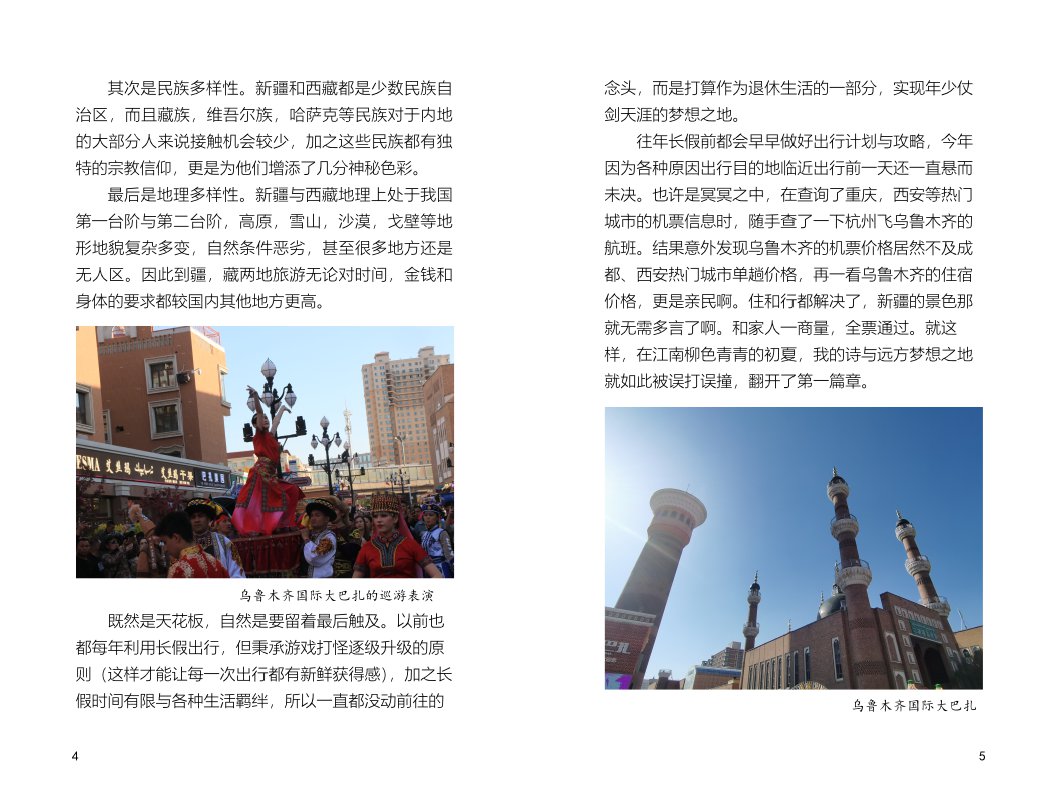 其次是民族多样性。新疆和西藏都是少数民族自治区，而且藏族，维吾尔族，哈萨克等民族对于内地的大部分人来说接触机会较少，加之这些民族都有独特的宗教信仰，更是为他们增添了几分神秘色彩。

最后是地理多样性。新疆与西藏地理上处于我国第一台阶与第二台阶，高原，雪山，沙漠，戈壁等地形地貌复杂多变，自然条件恶劣，甚至很多地方还是无人区。因此到疆，藏两地旅游无论对时间，金钱和身体的要求都较国内其他地方更高。

乌鲁木齐国际大巴扎的巡游表演

既然是天花板，自然是要留着最后触及。以前也都每年利用长假出行，但秉承游戏打怪逐级升级的原则（这样才能让每一次出行都有新鲜获得感），加之长假时间有限与各种生活羁绊，所以一直都没动前往的

4

念头，而是打算作为退休生活的一部分，实现年少仗剑天涯的梦想之地。

往年长假前都会早早做好出行计划与攻略，今年因为各种原因出行目的地临近出行前一天还一直悬而未决。也许是冥冥之中，在查询了重庆，西安等热门城市的机票信息时，随手查了一下杭州飞乌鲁木齐的航班。结果意外发现乌鲁木齐的机票价格居然不及成都、西安热门城市单趟价格，再一看乌鲁木齐的住宿价格，更是亲民啊。住和行都解决了，新疆的景色那就无需多言了啊。和家人一商量，全票通过。就这样，在江南柳色青青的初夏，我的诗与远方梦想之地就如此被误打误撞，翻开了第一篇章。

乌鲁木齐国际大巴扎

5